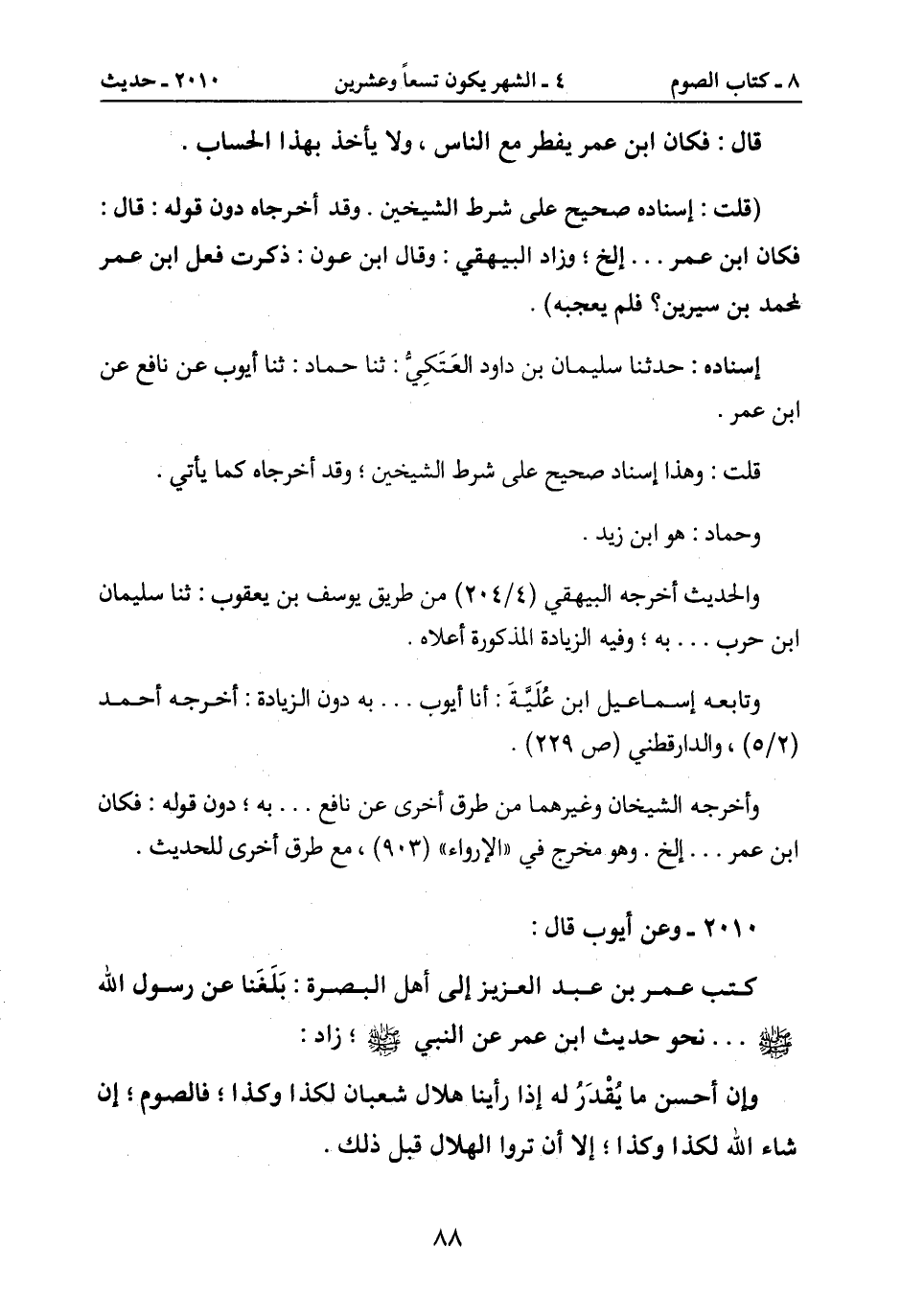 ٨ ـ كتاب الصوم　　٤ ـ الشهر يكون تسعاً وعشرين　　٢٠١٠ ـ حديث

قال : فكان ابن عمر يفطر مع الناس ، ولا يأخذ بهذا الحساب .

(قلت : إسناده صحيح على شرط الشيخين . وقد أخرجاه دون قوله : قال : فكان ابن عمر . . . إلخ ؛ وزاد البيهقي : وقال ابن عون : ذكرت فعل ابن عمر لمحمد بن سيرين؟ فلم يعجبه) .

إسناده : حدثنا سليمان بن داود العَتَكِيُّ : ثنا حماد : ثنا أيوب عن نافع عن ابن عمر .

قلت : وهذا إسناد صحيح على شرط الشيخين ؛ وقد أخرجاه كما يأتي .

وحماد : هو ابن زيد .

والحديث أخرجه البيهقي (٢٠٤/٤) من طريق يوسف بن يعقوب : ثنا سليمان ابن حرب . . . به ؛ وفيه الزيادة المذكورة أعلاه .

وتابعه إسماعيل ابن عُلَيَّةَ : أنا أيوب . . . به دون الزيادة : أخرجه أحمد (٥/٢) ، والدارقطني (ص ٢٢٩) .

وأخرجه الشيخان وغيرهما من طرق أخرى عن نافع . . . به ؛ دون قوله : فكان ابن عمر . . . إلخ . وهو مخرج في «الإرواء» (٩٠٣) ، مع طرق أخرى للحديث .

٢٠١٠ ـ وعن أيوب قال :

كتب عمر بن عبد العزيز إلى أهل البصرة : بَلَغَنا عن رسول الله ﷺ . . . نحو حديث ابن عمر عن النبي ﷺ ؛ زاد :

وإن أحسن ما يُقْدَرُ له إذا رأينا هلال شعبان لكذا وكذا ؛ فالصوم ؛ إن شاء الله لكذا وكذا ؛ إلا أن تروا الهلال قبل ذلك .

٨٨